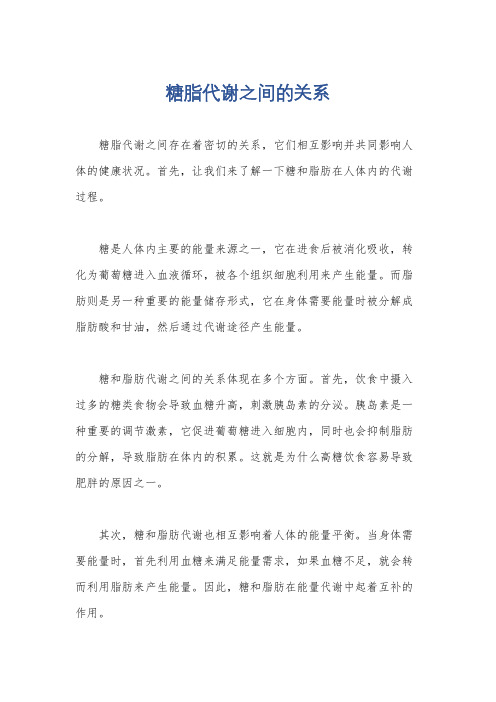 糖脂代谢之间的关系

糖脂代谢之间存在着密切的关系，它们相互影响并共同影响人体的健康状况。首先，让我们来了解一下糖和脂肪在人体内的代谢过程。

糖是人体内主要的能量来源之一，它在进食后被消化吸收，转化为葡萄糖进入血液循环，被各个组织细胞利用来产生能量。而脂肪则是另一种重要的能量储存形式，它在身体需要能量时被分解成脂肪酸和甘油，然后通过代谢途径产生能量。

糖和脂肪代谢之间的关系体现在多个方面。首先，饮食中摄入过多的糖类食物会导致血糖升高，刺激胰岛素的分泌。胰岛素是一种重要的调节激素，它促进葡萄糖进入细胞内，同时也会抑制脂肪的分解，导致脂肪在体内的积累。这就是为什么高糖饮食容易导致肥胖的原因之一。

其次，糖和脂肪代谢也相互影响着人体的能量平衡。当身体需要能量时，首先利用血糖来满足能量需求，如果血糖不足，就会转而利用脂肪来产生能量。因此，糖和脂肪在能量代谢中起着互补的作用。